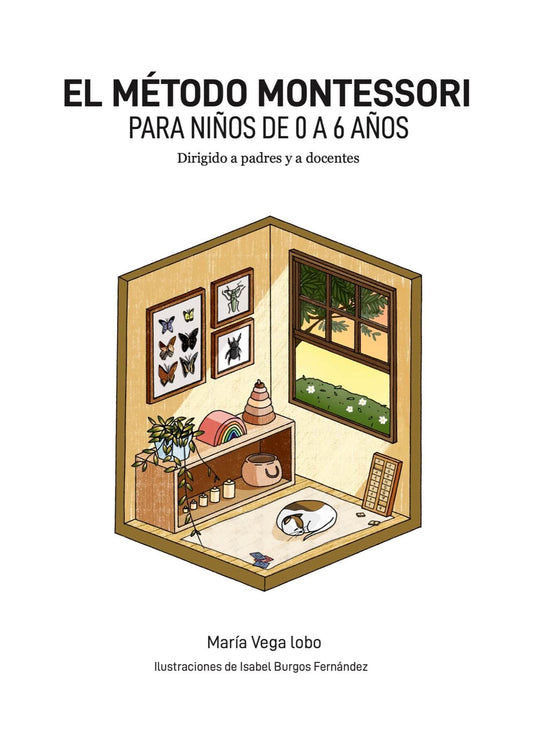 EL MÉTODO MONTESSORI
PARA NIÑOS DE 0 A 6 AÑOS
Dirigido a padres y a docentes

María Vega lobo
Ilustraciones de Isabel Burgos Fernández